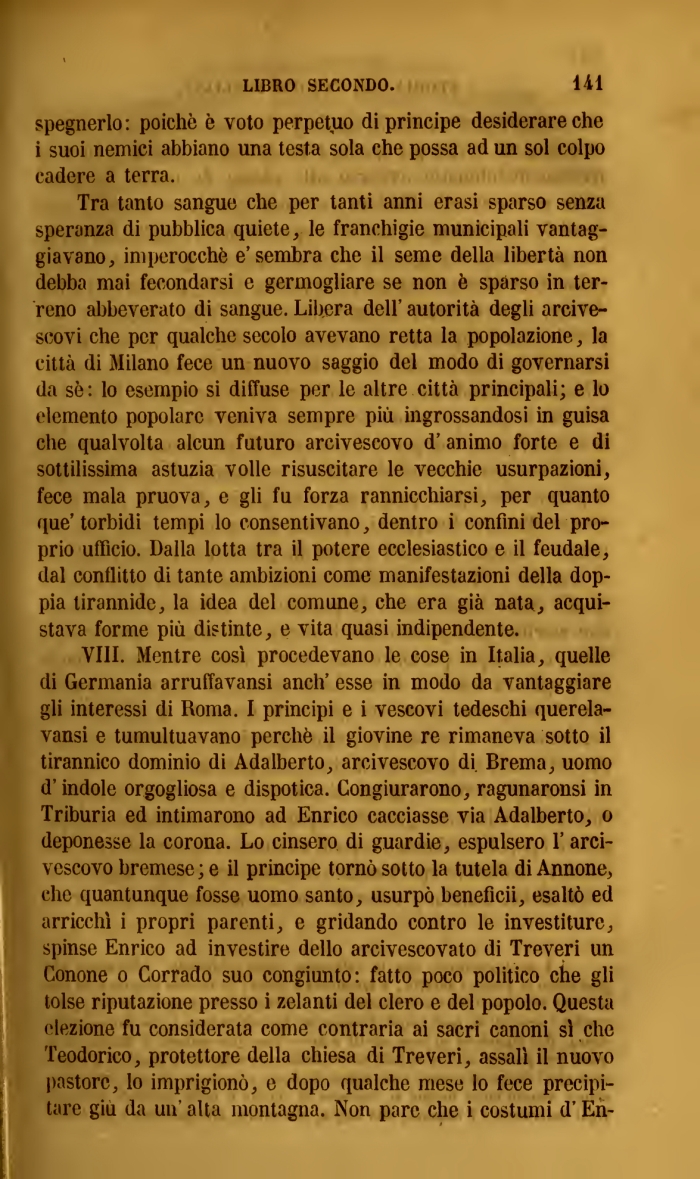 LIBRO SECONDO. 141

spegnerlo: poichè è voto perpetuo di principe desiderare che i suoi nemici abbiano una testa sola che possa ad un sol colpo cadere a terra.

Tra tanto sangue che per tanti anni erasi sparso senza speranza di pubblica quiete, le franchigie municipali vantaggiavano, imperocchè e' sembra che il seme della libertà non debba mai fecondarsi e germogliare se non è sparso in terreno abbeverato di sangue. Libera dell' autorità degli arcivescovi che per qualche secolo avevano retta la popolazione, la città di Milano fece un nuovo saggio del modo di governarsi da sè: lo esempio si diffuse per le altre città principali; e lo elemento popolare veniva sempre più ingrossandosi in guisa che qualvolta alcun futuro arcivescovo d' animo forte e di sottilissima astuzia volle risuscitare le vecchie usurpazioni, fece mala pruova, e gli fu forza rannicchiarsi, per quanto que' torbidi tempi lo consentivano, dentro i confini del proprio ufficio. Dalla lotta tra il potere ecclesiastico e il feudale, dal conflitto di tante ambizioni come manifestazioni della doppia tirannide, la idea del comune, che era già nata, acquistava forme più distinte, e vita quasi indipendente.

VIII. Mentre così procedevano le cose in Italia, quelle di Germania arruffavansi anch' esse in modo da vantaggiare gli interessi di Roma. I principi e i vescovi tedeschi querelavansi e tumultuavano perchè il giovine re rimaneva sotto il tirannico dominio di Adalberto, arcivescovo di Brema, uomo d' indole orgogliosa e dispotica. Congiurarono, ragunaronsi in Triburia ed intimarono ad Enrico cacciasse via Adalberto, o deponesse la corona. Lo cinsero di guardie, espulsero l' arcivescovo bremese; e il principe tornò sotto la tutela di Annone, che quantunque fosse uomo santo, usurpò beneficii, esaltò ed arricchì i propri parenti, e gridando contro le investiture, spinse Enrico ad investire dello arcivescovato di Treveri un Conone o Corrado suo congiunto: fatto poco politico che gli tolse riputazione presso i zelanti del clero e del popolo. Questa elezione fu considerata come contraria ai sacri canoni sì che Teodorico, protettore della chiesa di Treveri, assalì il nuovo pastore, lo imprigionò, e dopo qualche mese lo fece precipitare giù da un' alta montagna. Non pare che i costumi d' En-